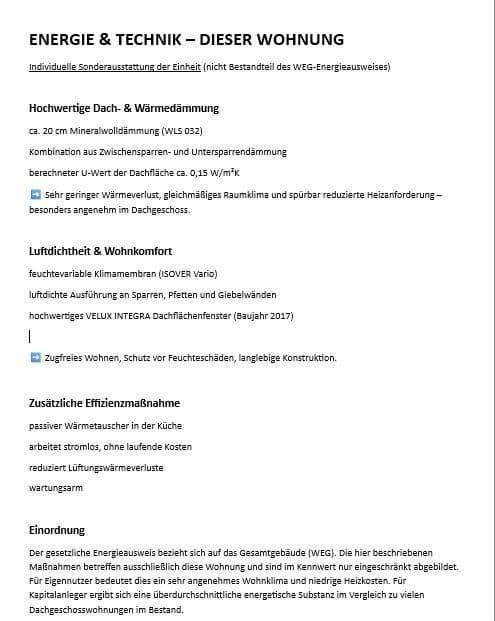 ENERGIE & TECHNIK – DIESER WOHNUNG

Individuelle Sonderausstattung der Einheit (nicht Bestandteil des WEG-Energieausweises)

Hochwertige Dach- & Wärmedämmung

ca. 20 cm Mineralwolldämmung (WLS 032)

Kombination aus Zwischensparren- und Untersparrendämmung

berechneter U-Wert der Dachfläche ca. 0,15 W/m²K

➡️ Sehr geringer Wärmeverlust, gleichmäßiges Raumklima und spürbar reduzierte Heizanforderung – besonders angenehm im Dachgeschoss.

Luftdichtheit & Wohnkomfort

feuchtevariable Klimamembran (ISOVER Vario)

luftdichte Ausführung an Sparren, Pfetten und Giebelwänden

hochwertiges VELUX INTEGRA Dachflächenfenster (Baujahr 2017)

➡️ Zugfreies Wohnen, Schutz vor Feuchteschäden, langlebige Konstruktion.

Zusätzliche Effizienzmaßnahme

passiver Wärmetauscher in der Küche

arbeitet stromlos, ohne laufende Kosten

reduziert Lüftungswärmeverluste

wartungsarm

Einordnung

Der gesetzliche Energieausweis bezieht sich auf das Gesamtgebäude (WEG). Die hier beschriebenen Maßnahmen betreffen ausschließlich diese Wohnung und sind im Kennwert nur eingeschränkt abgebildet. Für Eigennutzer bedeutet dies ein sehr angenehmes Wohnklima und niedrige Heizkosten. Für Kapitalanleger ergibt sich eine überdurchschnittliche energetische Substanz im Vergleich zu vielen Dachgeschosswohnungen im Bestand.